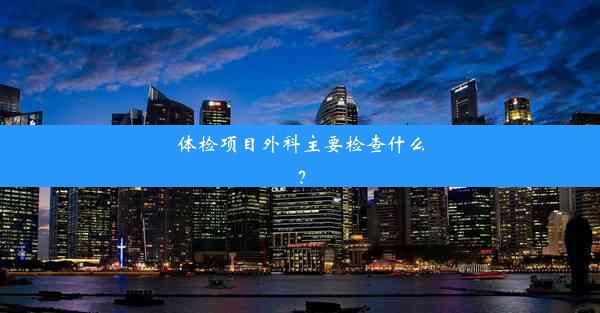 体检项目外科主要检查什么？